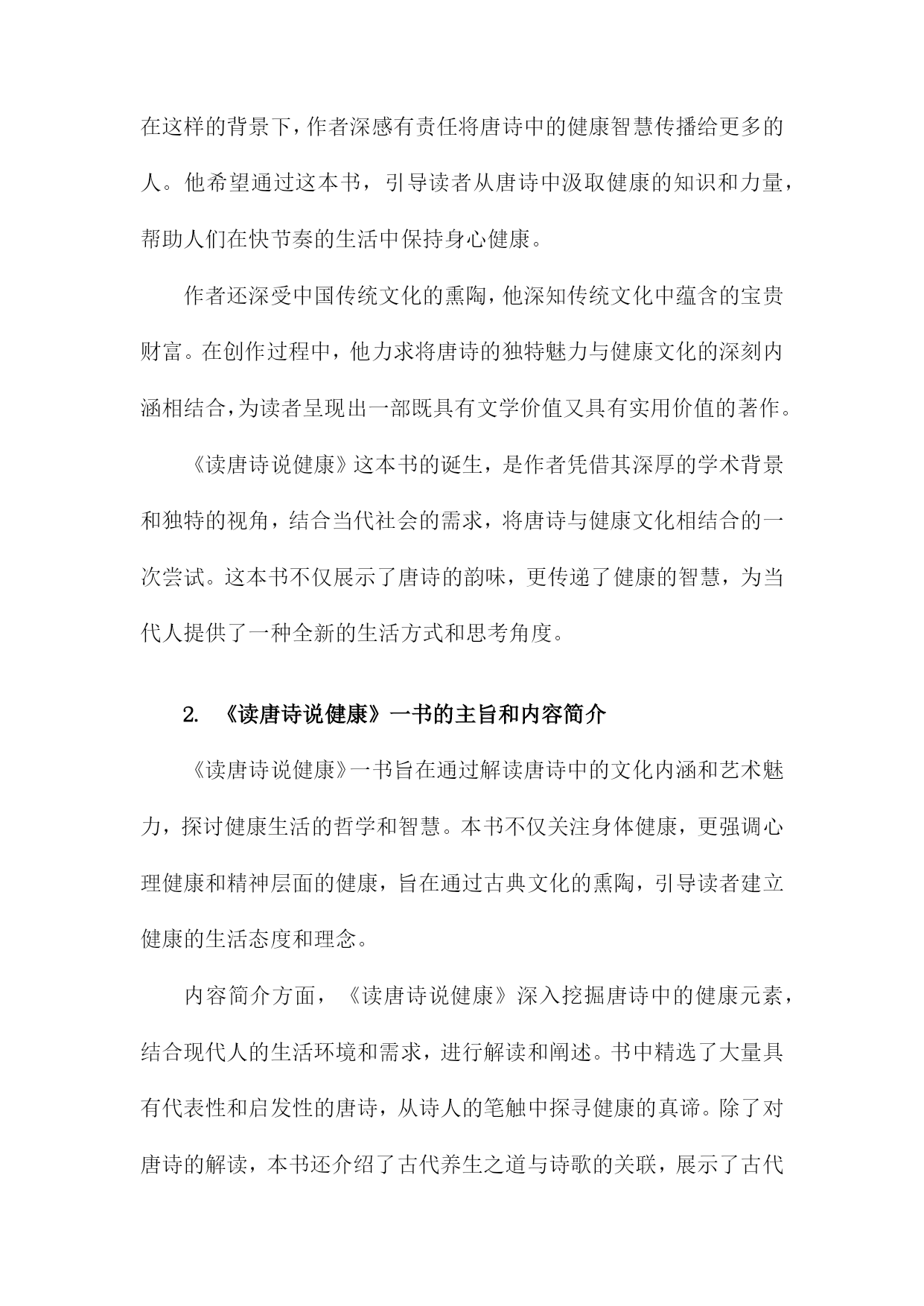 在这样的背景下，作者深感有责任将唐诗中的健康智慧传播给更多的人。他希望通过这本书，引导读者从唐诗中汲取健康的知识和力量，帮助人们在快节奏的生活中保持身心健康。

作者还深受中国传统文化的熏陶，他深知传统文化中蕴含的宝贵财富。在创作过程中，他力求将唐诗的独特魅力与健康文化的深刻内涵相结合，为读者呈现出一部既具有文学价值又具有实用价值的著作。

《读唐诗说健康》这本书的诞生，是作者凭借其深厚的学术背景和独特的视角，结合当代社会的需求，将唐诗与健康文化相结合的一次尝试。这本书不仅展示了唐诗的韵味，更传递了健康的智慧，为当代人提供了一种全新的生活方式和思考角度。

2. 《读唐诗说健康》一书的主旨和内容简介

《读唐诗说健康》一书旨在通过解读唐诗中的文化内涵和艺术魅力，探讨健康生活的哲学和智慧。本书不仅关注身体健康，更强调心理健康和精神层面的健康，旨在通过古典文化的熏陶，引导读者建立健康的生活态度和理念。

内容简介方面，《读唐诗说健康》深入挖掘唐诗中的健康元素，结合现代人的生活环境和需求，进行解读和阐述。书中精选了大量具有代表性和启发性的唐诗，从诗人的笔触中探寻健康的真谛。除了对唐诗的解读，本书还介绍了古代养生之道与诗歌的关联，展示了古代